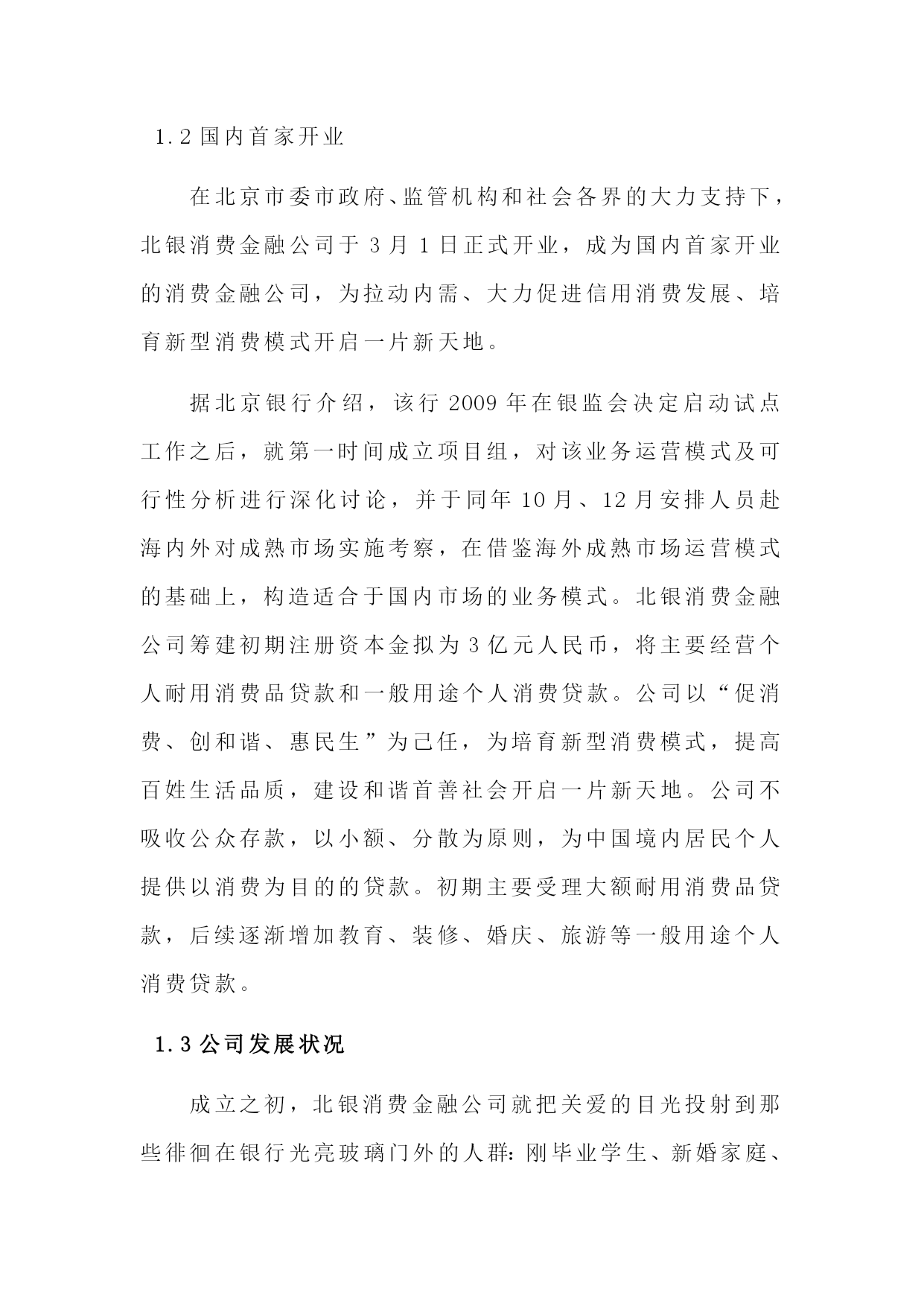 1.2 国内首家开业

在北京市委市政府、监管机构和社会各界的大力支持下，北银消费金融公司于 3 月 1 日正式开业，成为国内首家开业的消费金融公司，为拉动内需、大力促进信用消费发展、培育新型消费模式开启一片新天地。

据北京银行介绍，该行 2009 年在银监会决定启动试点工作之后，就第一时间成立项目组，对该业务运营模式及可行性分析进行深化讨论，并于同年 10 月、12 月安排人员赴海内外对成熟市场实施考察，在借鉴海外成熟市场运营模式的基础上，构造适合于国内市场的业务模式。北银消费金融公司筹建初期注册资本金拟为 3 亿元人民币，将主要经营个人耐用消费品贷款和一般用途个人消费贷款。公司以“促消费、创和谐、惠民生”为己任，为培育新型消费模式，提高百姓生活品质，建设和谐首善社会开启一片新天地。公司不吸收公众存款，以小额、分散为原则，为中国境内居民个人提供以消费为目的的贷款。初期主要受理大额耐用消费品贷款，后续逐渐增加教育、装修、婚庆、旅游等一般用途个人消费贷款。

1.3 公司发展状况

成立之初，北银消费金融公司就把关爱的目光投射到那些徘徊在银行光亮玻璃门外的人群：刚毕业学生、新婚家庭、